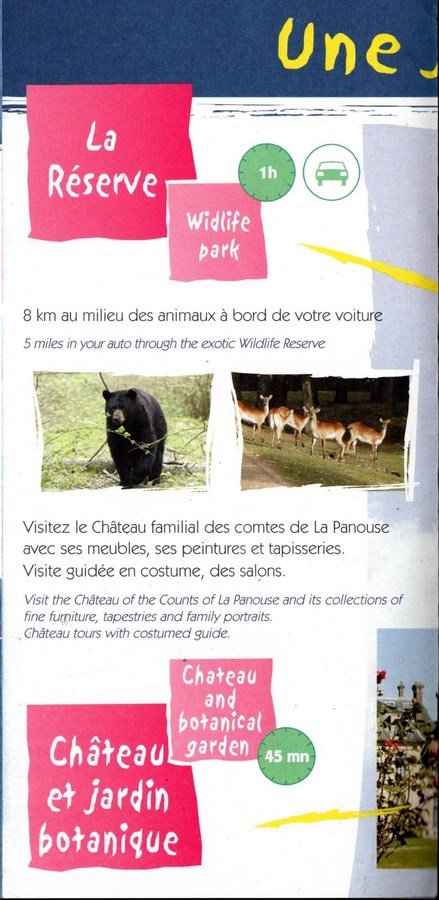 Une

La Réserve

Widlife park

1h

8 km au milieu des animaux à bord de votre voiture

5 miles in your auto through the exotic Wildlife Reserve

Visitez le Château familial des comtes de La Panouse avec ses meubles, ses peintures et tapisseries. Visite guidée en costume, des salons.

Visit the Château of the Counts of La Panouse and its collections of fine furniture, tapestries and family portraits. Château tours with costumed guide.

Chateau and botanical garden

45 mn

Château et jardin botanique